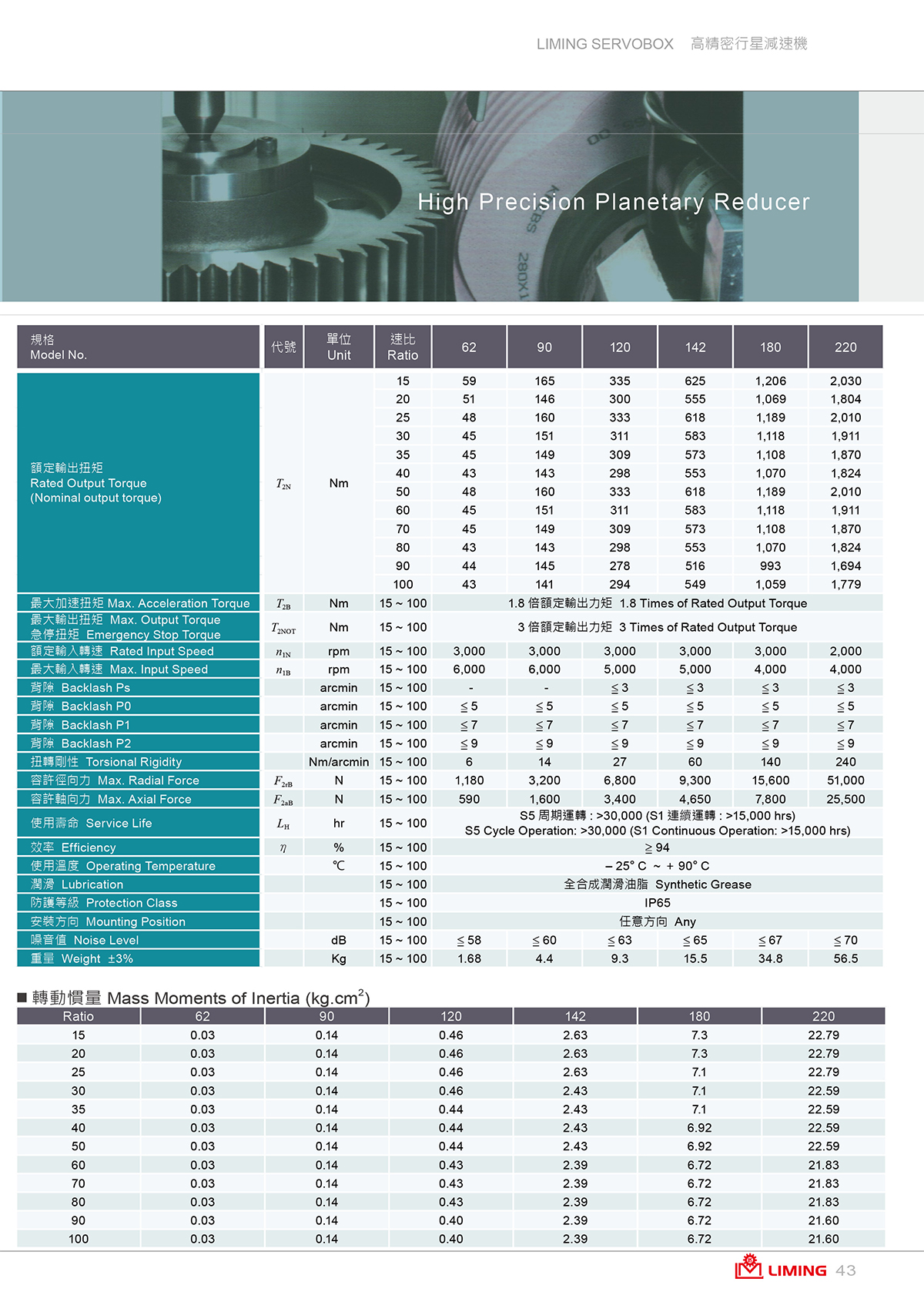 LIMING SERVOBOX 高精密行星減速機

High Precision Planetary Reducer

| 規格 Model No. | 代號 | 單位 Unit | 速比 Ratio | 62 | 90 | 120 | 142 | 180 | 220 |
|---|---|---|---|---|---|---|---|---|---|
| 額定輸出扭矩 Rated Output Torque (Nominal output torque) | $T_{2N}$ | Nm | 15 | 59 | 165 | 335 | 625 | 1,206 | 2,030 |
| | | | 20 | 51 | 146 | 300 | 555 | 1,069 | 1,804 |
| | | | 25 | 48 | 160 | 333 | 618 | 1,189 | 2,010 |
| | | | 30 | 45 | 151 | 311 | 583 | 1,118 | 1,911 |
| | | | 35 | 45 | 149 | 309 | 573 | 1,108 | 1,870 |
| | | | 40 | 43 | 143 | 298 | 553 | 1,070 | 1,824 |
| | | | 50 | 48 | 160 | 333 | 618 | 1,189 | 2,010 |
| | | | 60 | 45 | 151 | 311 | 583 | 1,118 | 1,911 |
| | | | 70 | 45 | 149 | 309 | 573 | 1,108 | 1,870 |
| | | | 80 | 43 | 143 | 298 | 553 | 1,070 | 1,824 |
| | | | 90 | 44 | 145 | 278 | 516 | 993 | 1,694 |
| | | | 100 | 43 | 141 | 294 | 549 | 1,059 | 1,779 |
| 最大加速扭矩 Max. Acceleration Torque | $T_{2B}$ | Nm | 15 ~ 100 | 1.8 倍額定輸出力矩 1.8 Times of Rated Output Torque | | | | | |
| 最大輸出扭矩 Max. Output Torque 急停扭矩 Emergency Stop Torque | $T_{2NOT}$ | Nm | 15 ~ 100 | 3 倍額定輸出力矩 3 Times of Rated Output Torque | | | | | |
| 額定輸入轉速 Rated Input Speed | $n_{1N}$ | rpm | 15 ~ 100 | 3,000 | 3,000 | 3,000 | 3,000 | 3,000 | 2,000 |
| 最大輸入轉速 Max. Input Speed | $n_{1B}$ | rpm | 15 ~ 100 | 6,000 | 6,000 | 5,000 | 5,000 | 4,000 | 4,000 |
| 背隙 Backlash Ps | | arcmin | 15 ~ 100 | - | - | ≦ 3 | ≦ 3 | ≦ 3 | ≦ 3 |
| 背隙 Backlash P0 | | arcmin | 15 ~ 100 | ≦ 5 | ≦ 5 | ≦ 5 | ≦ 5 | ≦ 5 | ≦ 5 |
| 背隙 Backlash P1 | | arcmin | 15 ~ 100 | ≦ 7 | ≦ 7 | ≦ 7 | ≦ 7 | ≦ 7 | ≦ 7 |
| 背隙 Backlash P2 | | arcmin | 15 ~ 100 | ≦ 9 | ≦ 9 | ≦ 9 | ≦ 9 | ≦ 9 | ≦ 9 |
| 扭轉剛性 Torsional Rigidity | | Nm/arcmin | 15 ~ 100 | 6 | 14 | 27 | 60 | 140 | 240 |
| 容許徑向力 Max. Radial Force | $F_{2rB}$ | N | 15 ~ 100 | 1,180 | 3,200 | 6,800 | 9,300 | 15,600 | 51,000 |
| 容許軸向力 Max. Axial Force | $F_{2aB}$ | N | 15 ~ 100 | 590 | 1,600 | 3,400 | 4,650 | 7,800 | 25,500 |
| 使用壽命 Service Life | $L_H$ | hr | 15 ~ 100 | S5 周期運轉 : >30,000 (S1 連續運轉 : >15,000 hrs) S5 Cycle Operation: >30,000 (S1 Continuous Operation: >15,000 hrs) | | | | | |
| 效率 Efficiency | $\eta$ | % | 15 ~ 100 | ≧ 94 | | | | | |
| 使用溫度 Operating Temperature | | ℃ | 15 ~ 100 | – 25° C ~ + 90° C | | | | | |
| 潤滑 Lubrication | | | 15 ~ 100 | 全合成潤滑油脂 Synthetic Grease | | | | | |
| 防護等級 Protection Class | | | 15 ~ 100 | IP65 | | | | | |
| 安裝方向 Mounting Position | | | 15 ~ 100 | 任意方向 Any | | | | | |
| 噪音值 Noise Level | | dB | 15 ~ 100 | ≦ 58 | ≦ 60 | ≦ 63 | ≦ 65 | ≦ 67 | ≦ 70 |
| 重量 Weight ±3% | | Kg | 15 ~ 100 | 1.68 | 4.4 | 9.3 | 15.5 | 34.8 | 56.5 |

■ 轉動慣量 Mass Moments of Inertia (kg.cm$^2$)

| Ratio | 62 | 90 | 120 | 142 | 180 | 220 |
|---|---|---|---|---|---|---|
| 15 | 0.03 | 0.14 | 0.46 | 2.63 | 7.3 | 22.79 |
| 20 | 0.03 | 0.14 | 0.46 | 2.63 | 7.3 | 22.79 |
| 25 | 0.03 | 0.14 | 0.46 | 2.63 | 7.1 | 22.79 |
| 30 | 0.03 | 0.14 | 0.46 | 2.43 | 7.1 | 22.59 |
| 35 | 0.03 | 0.14 | 0.44 | 2.43 | 7.1 | 22.59 |
| 40 | 0.03 | 0.14 | 0.44 | 2.43 | 6.92 | 22.59 |
| 50 | 0.03 | 0.14 | 0.44 | 2.43 | 6.92 | 22.59 |
| 60 | 0.03 | 0.14 | 0.43 | 2.39 | 6.72 | 21.83 |
| 70 | 0.03 | 0.14 | 0.43 | 2.39 | 6.72 | 21.83 |
| 80 | 0.03 | 0.14 | 0.43 | 2.39 | 6.72 | 21.83 |
| 90 | 0.03 | 0.14 | 0.40 | 2.39 | 6.72 | 21.60 |
| 100 | 0.03 | 0.14 | 0.40 | 2.39 | 6.72 | 21.60 |

LIMING 43